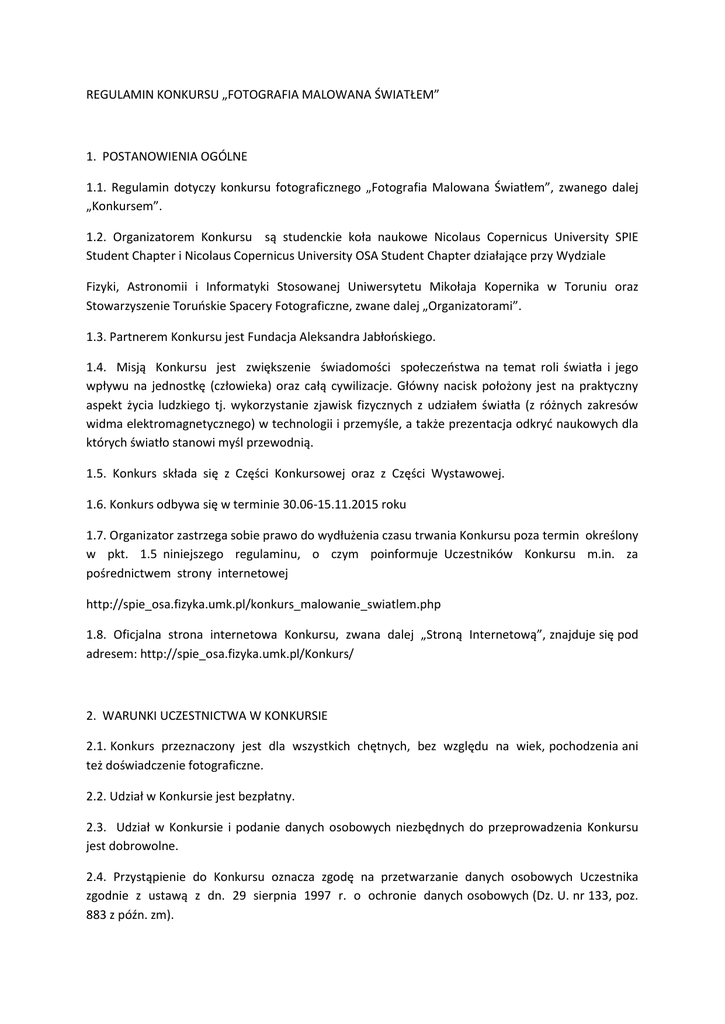 REGULAMIN KONKURSU „FOTOGRAFIA MALOWANA ŚWIATŁEM”

1. POSTANOWIENIA OGÓLNE

1.1. Regulamin dotyczy konkursu fotograficznego „Fotografia Malowana Światłem”, zwanego dalej „Konkursem”.

1.2. Organizatorem Konkursu są studenckie koła naukowe Nicolaus Copernicus University SPIE Student Chapter i Nicolaus Copernicus University OSA Student Chapter działające przy Wydziale

Fizyki, Astronomii i Informatyki Stosowanej Uniwersytetu Mikołaja Kopernika w Toruniu oraz Stowarzyszenie Toruńskie Spacery Fotograficzne, zwane dalej „Organizatorami”.

1.3. Partnerem Konkursu jest Fundacja Aleksandra Jabłońskiego.

1.4. Misją Konkursu jest zwiększenie świadomości społeczeństwa na temat roli światła i jego wpływu na jednostkę (człowieka) oraz całą cywilizacje. Główny nacisk położony jest na praktyczny aspekt życia ludzkiego tj. wykorzystanie zjawisk fizycznych z udziałem światła (z różnych zakresów widma elektromagnetycznego) w technologii i przemyśle, a także prezentacja odkryć naukowych dla których światło stanowi myśl przewodnią.

1.5. Konkurs składa się z Części Konkursowej oraz z Części Wystawowej.

1.6. Konkurs odbywa się w terminie 30.06-15.11.2015 roku

1.7. Organizator zastrzega sobie prawo do wydłużenia czasu trwania Konkursu poza termin określony w pkt. 1.5 niniejszego regulaminu, o czym poinformuje Uczestników Konkursu m.in. za pośrednictwem strony internetowej

http://spie_osa.fizyka.umk.pl/konkurs_malowanie_swiatlem.php

1.8. Oficjalna strona internetowa Konkursu, zwana dalej „Stroną Internetową”, znajduje się pod adresem: http://spie_osa.fizyka.umk.pl/Konkurs/

2. WARUNKI UCZESTNICTWA W KONKURSIE

2.1. Konkurs przeznaczony jest dla wszystkich chętnych, bez względu na wiek, pochodzenia ani też doświadczenie fotograficzne.

2.2. Udział w Konkursie jest bezpłatny.

2.3. Udział w Konkursie i podanie danych osobowych niezbędnych do przeprowadzenia Konkursu jest dobrowolne.

2.4. Przystąpienie do Konkursu oznacza zgodę na przetwarzanie danych osobowych Uczestnika zgodnie z ustawą z dn. 29 sierpnia 1997 r. o ochronie danych osobowych (Dz. U. nr 133, poz. 883 z późn. zm).